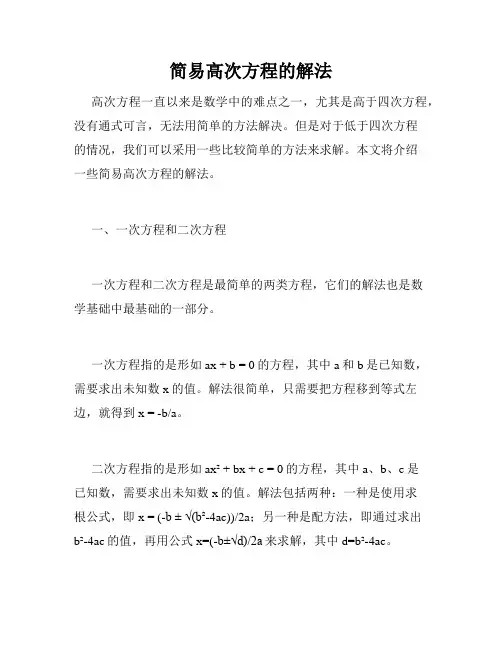 简易高次方程的解法

高次方程一直以来是数学中的难点之一，尤其是高于四次方程，没有通式可言，无法用简单的方法解决。但是对于低于四次方程的情况，我们可以采用一些比较简单的方法来求解。本文将介绍一些简易高次方程的解法。

一、一次方程和二次方程

一次方程和二次方程是最简单的两类方程，它们的解法也是数学基础中最基础的一部分。

一次方程指的是形如 $ax + b = 0$ 的方程，其中 a 和 b 是已知数，需要求出未知数 x 的值。解法很简单，只需要把方程移到等式左边，就得到 $x = -b/a$。

二次方程指的是形如 $ax^2 + bx + c = 0$ 的方程，其中 a、b、c 是已知数，需要求出未知数 x 的值。解法包括两种：一种是使用求根公式，即 $x = (-b \pm \sqrt{(b^2-4ac)})/2a$；另一种是配方法，即通过求出 $b^2-4ac$ 的值，再用公式 $x=(-b\pm\sqrt{d})/2a$ 来求解，其中 $d=b^2-4ac$。